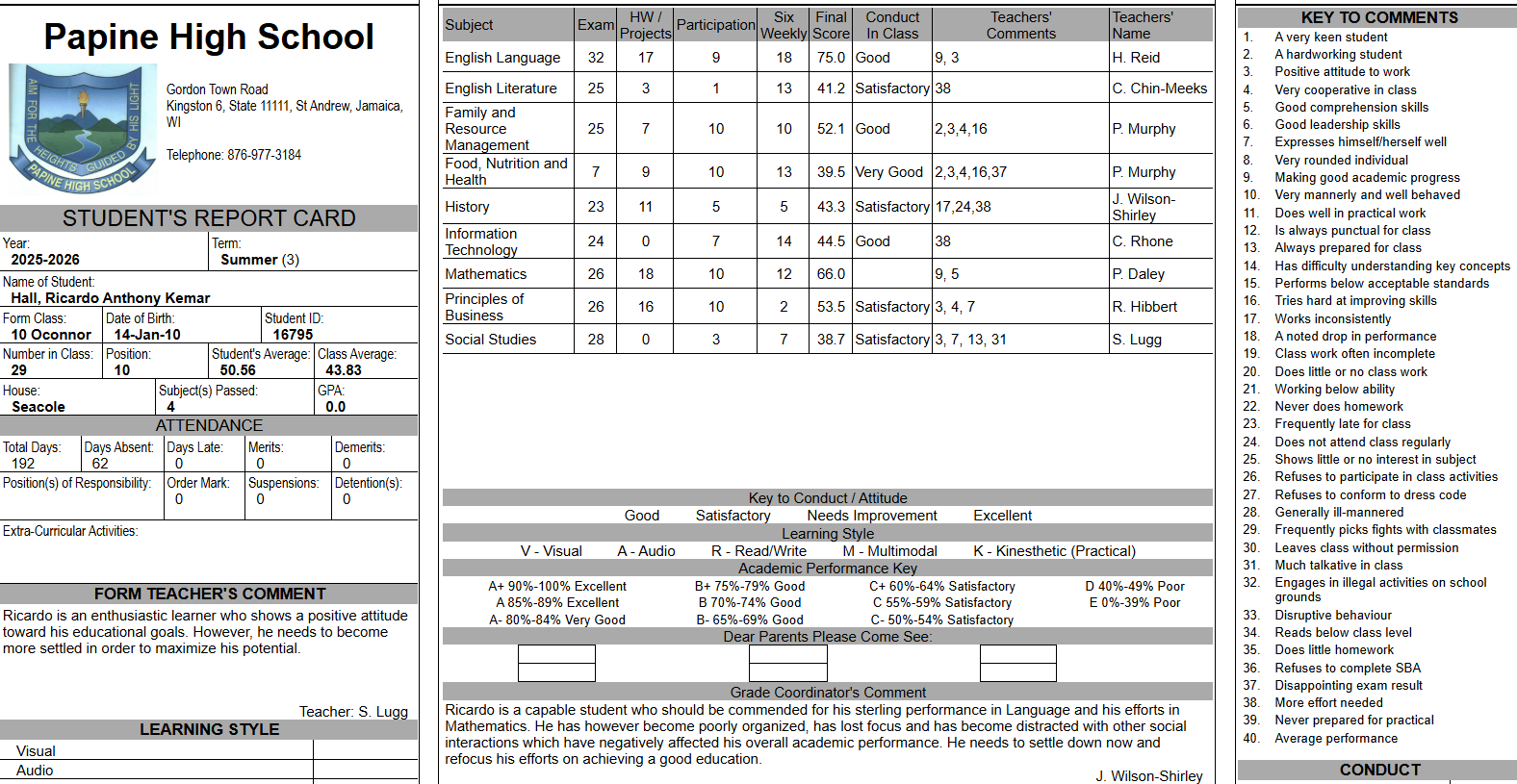 Papine High School

AIM FOR THE HEIGHTS GUIDED BY HIS LIGHT
PAPINE HIGH SCHOOL

Gordon Town Road
Kingston 6, State 11111, St Andrew, Jamaica, WI

Telephone: 876-977-3184

STUDENT'S REPORT CARD

Year: 2025-2026
Term: Summer (3)

Name of Student: Hall, Ricardo Anthony Kemar

Form Class: 10 Oconnor
Date of Birth: 14-Jan-10
Student ID: 16795

Number in Class: 29
Position: 10
Student's Average: 50.56
Class Average: 43.83

House: Seacole
Subject(s) Passed: 4
GPA: 0.0

ATTENDANCE

Total Days: 192
Days Absent: 62
Days Late: 0
Merits: 0
Demerits: 0

Position(s) of Responsibility:
Order Mark: 0
Suspensions: 0
Detention(s): 0

Extra-Curricular Activities:

FORM TEACHER'S COMMENT

Ricardo is an enthusiastic learner who shows a positive attitude toward his educational goals. However, he needs to become more settled in order to maximize his potential.

Teacher: S. Lugg

LEARNING STYLE

Visual
Audio

| Subject | Exam | HW / Projects | Participation | Six Weekly | Final Score | Conduct In Class | Teachers' Comments | Teachers' Name |
|---|---|---|---|---|---|---|---|---|
| English Language | 32 | 17 | 9 | 18 | 75.0 | Good | 9, 3 | H. Reid |
| English Literature | 25 | 3 | 1 | 13 | 41.2 | Satisfactory | 38 | C. Chin-Meeks |
| Family and Resource Management | 25 | 7 | 10 | 10 | 52.1 | Good | 2,3,4,16 | P. Murphy |
| Food, Nutrition and Health | 7 | 9 | 10 | 13 | 39.5 | Very Good | 2,3,4,16,37 | P. Murphy |
| History | 23 | 11 | 5 | 5 | 43.3 | Satisfactory | 17,24,38 | J. Wilson-Shirley |
| Information Technology | 24 | 0 | 7 | 14 | 44.5 | Good | 38 | C. Rhone |
| Mathematics | 26 | 18 | 10 | 12 | 66.0 | | 9, 5 | P. Daley |
| Principles of Business | 26 | 16 | 10 | 2 | 53.5 | Satisfactory | 3, 4, 7 | R. Hibbert |
| Social Studies | 28 | 0 | 3 | 7 | 38.7 | Satisfactory | 3, 7, 13, 31 | S. Lugg |

Key to Conduct / Attitude
Good Satisfactory Needs Improvement Excellent
Learning Style
V - Visual A - Audio R - Read/Write M - Multimodal K - Kinesthetic (Practical)
Academic Performance Key
A+ 90%-100% Excellent
A 85%-89% Excellent
A- 80%-84% Very Good
B+ 75%-79% Good
B 70%-74% Good
B- 65%-69% Good
C+ 60%-64% Satisfactory
C 55%-59% Satisfactory
C- 50%-54% Satisfactory
D 40%-49% Poor
E 0%-39% Poor
Dear Parents Please Come See:

Grade Coordinator's Comment
Ricardo is a capable student who should be commended for his sterling performance in Language and his efforts in Mathematics. He has however become poorly organized, has lost focus and has become distracted with other social interactions which have negatively affected his overall academic performance. He needs to settle down now and refocus his efforts on achieving a good education.

J. Wilson-Shirley

KEY TO COMMENTS
1. A very keen student
2. A hardworking student
3. Positive attitude to work
4. Very cooperative in class
5. Good comprehension skills
6. Good leadership skills
7. Expresses himself/herself well
8. Very rounded individual
9. Making good academic progress
10. Very mannerly and well behaved
11. Does well in practical work
12. Is always punctual for class
13. Always prepared for class
14. Has difficulty understanding key concepts
15. Performs below acceptable standards
16. Tries hard at improving skills
17. Works inconsistently
18. A noted drop in performance
19. Class work often incomplete
20. Does little or no class work
21. Working below ability
22. Never does homework
23. Frequently late for class
24. Does not attend class regularly
25. Shows little or no interest in subject
26. Refuses to participate in class activities
27. Refuses to conform to dress code
28. Generally ill-mannered
29. Frequently picks fights with classmates
30. Leaves class without permission
31. Much talkative in class
32. Engages in illegal activities on school grounds
33. Disruptive behaviour
34. Reads below class level
35. Does little homework
36. Refuses to complete SBA
37. Disappointing exam result
38. More effort needed
39. Never prepared for practical
40. Average performance

CONDUCT